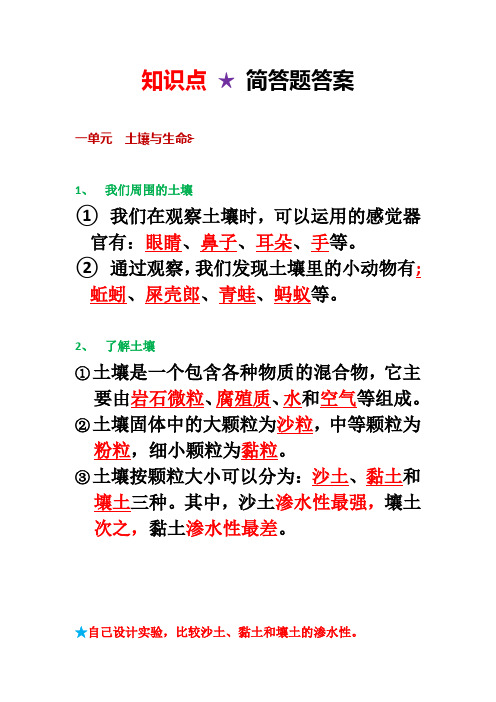 知识点 ★ 简答题答案

一单元 土壤与生命

1、 我们周围的土壤

① 我们在观察土壤时，可以运用的感觉器官有：眼睛、鼻子、耳朵、手等。

② 通过观察，我们发现土壤里的小动物有;蚯蚓、屎壳郎、青蛙、蚂蚁等。

2、 了解土壤

①土壤是一个包含各种物质的混合物，它主要由岩石微粒、腐殖质、水和空气等组成。

②土壤固体中的大颗粒为沙粒，中等颗粒为粉粒，细小颗粒为黏粒。

③土壤按颗粒大小可以分为：沙土、黏土和壤土三种。其中，沙土渗水性最强，壤土次之，黏土渗水性最差。

★自己设计实验，比较沙土、黏土和壤土的渗水性。